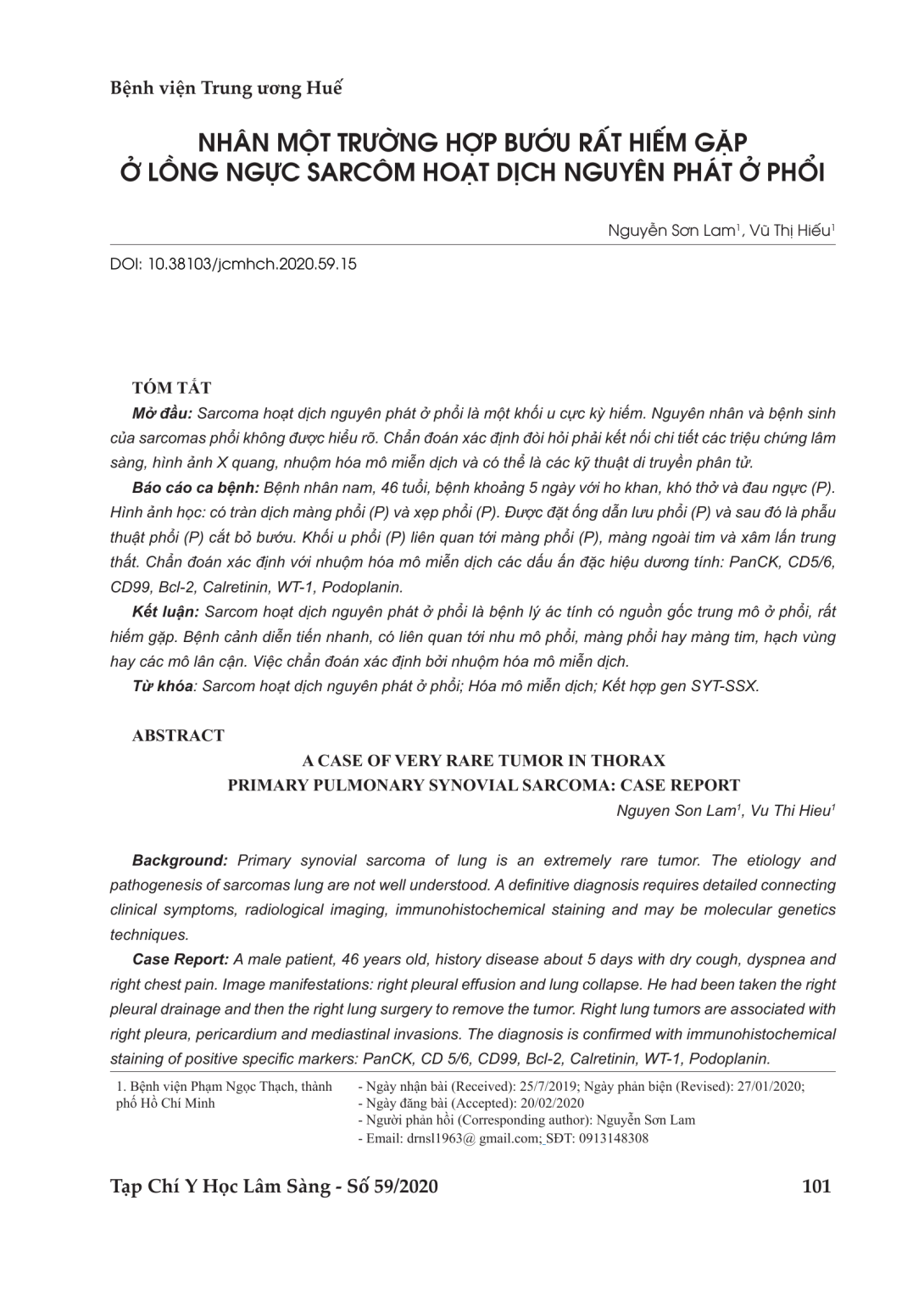 Bệnh viện Trung ương Huế

NHÂN MỘT TRƯỜNG HỢP BƯỚU RẤT HIẾM GẶP Ở LỒNG NGỰC SARCÔM HOẠT DỊCH NGUYÊN PHÁT Ở PHỔI

Nguyễn Sơn Lam$^1$, Vũ Thị Hiếu$^1$

DOI: 10.38103/jcmhch.2020.59.15

TÓM TẮT

Mở đầu: Sarcoma hoạt dịch nguyên phát ở phổi là một khối u cực kỳ hiếm. Nguyên nhân và bệnh sinh của sarcomas phổi không được hiểu rõ. Chẩn đoán xác định đòi hỏi phải kết nối chi tiết các triệu chứng lâm sàng, hình ảnh X quang, nhuộm hóa mô miễn dịch và có thể là các kỹ thuật di truyền phân tử.

Báo cáo ca bệnh: Bệnh nhân nam, 46 tuổi, bệnh khoảng 5 ngày với ho khan, khó thở và đau ngực (P). Hình ảnh học: có tràn dịch màng phổi (P) và xẹp phổi (P). Được đặt ống dẫn lưu phổi (P) và sau đó là phẫu thuật phổi (P) cắt bỏ bướu. Khối u phổi (P) liên quan tới màng phổi (P), màng ngoài tim và xâm lấn trung thất. Chẩn đoán xác định với nhuộm hóa mô miễn dịch các dấu ấn đặc hiệu dương tính: PanCK, CD5/6, CD99, Bcl-2, Calretinin, WT-1, Podoplanin.

Kết luận: Sarcom hoạt dịch nguyên phát ở phổi là bệnh lý ác tính có nguồn gốc trung mô ở phổi, rất hiếm gặp. Bệnh cảnh diễn tiến nhanh, có liên quan tới nhu mô phổi, màng phổi hay màng tim, hạch vùng hay các mô lân cận. Việc chẩn đoán xác định bởi nhuộm hóa mô miễn dịch.

Từ khóa: Sarcom hoạt dịch nguyên phát ở phổi; Hóa mô miễn dịch; Kết hợp gen SYT-SSX.

ABSTRACT

A CASE OF VERY RARE TUMOR IN THORAX PRIMARY PULMONARY SYNOVIAL SARCOMA: CASE REPORT

Nguyen Son Lam$^1$, Vu Thi Hieu$^1$

Background: Primary synovial sarcoma of lung is an extremely rare tumor. The etiology and pathogenesis of sarcomas lung are not well understood. A definitive diagnosis requires detailed connecting clinical symptoms, radiological imaging, immunohistochemical staining and may be molecular genetics techniques.

Case Report: A male patient, 46 years old, history disease about 5 days with dry cough, dyspnea and right chest pain. Image manifestations: right pleural effusion and lung collapse. He had been taken the right pleural drainage and then the right lung surgery to remove the tumor. Right lung tumors are associated with right pleura, pericardium and mediastinal invasions. The diagnosis is confirmed with immunohistochemical staining of positive specific markers: PanCK, CD 5/6, CD99, Bcl-2, Calretinin, WT-1, Podoplanin.

1. Bệnh viện Phạm Ngọc Thạch, thành phố Hồ Chí Minh

- Ngày nhận bài (Received): 25/7/2019; Ngày phản biện (Revised): 27/01/2020;
- Ngày đăng bài (Accepted): 20/02/2020
- Người phản hồi (Corresponding author): Nguyễn Sơn Lam
- Email: drnsl1963@ gmail.com; SĐT: 0913148308

Tạp Chí Y Học Lâm Sàng - Số 59/2020

101